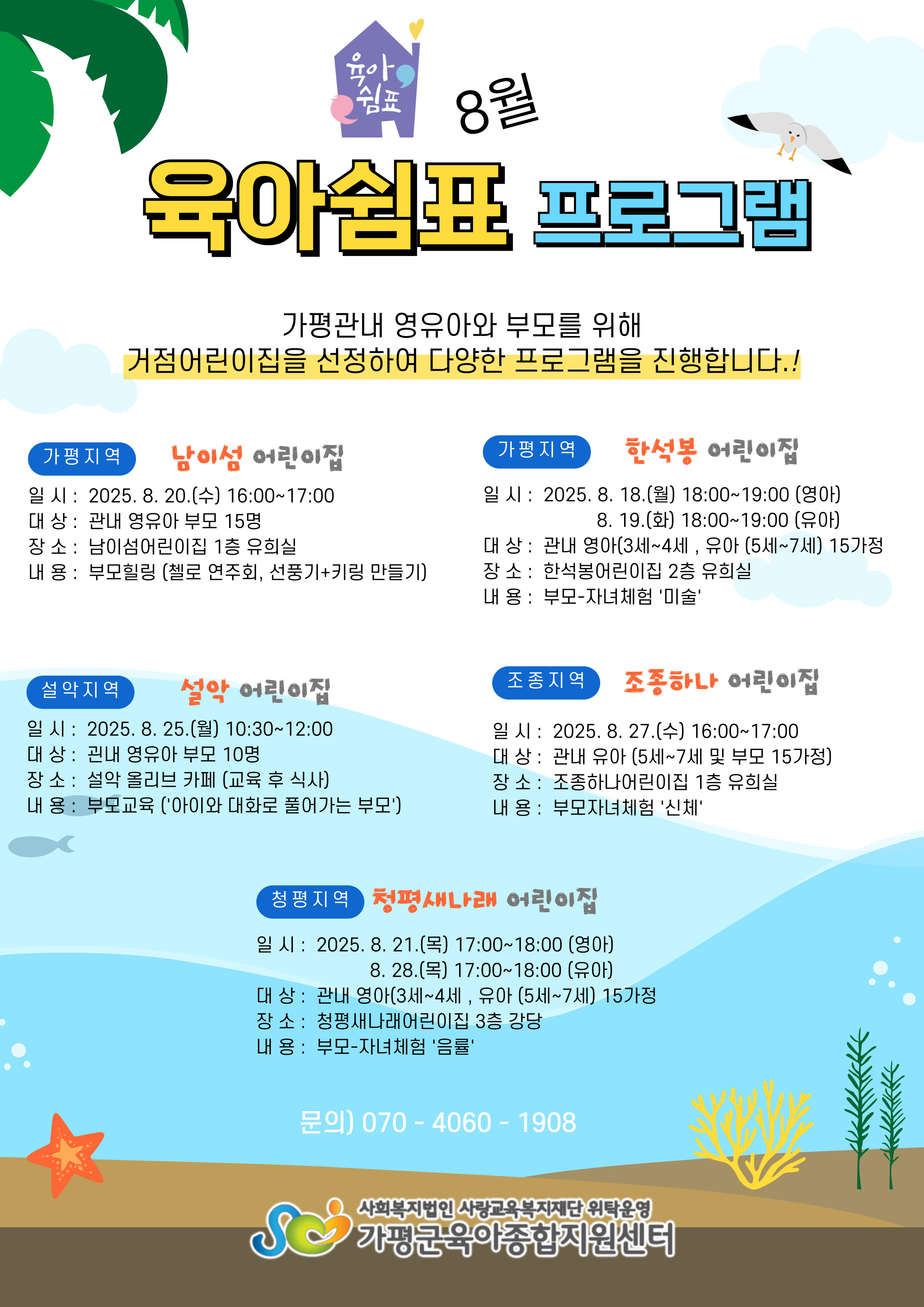 육아 쉼표

8월

육아쉼표 프로그램

가평관내 영유아와 부모를 위해
거점어린이집을 선정하여 다양한 프로그램을 진행합니다.!

가평지역 남이섬 어린이집

일 시 : 2025. 8. 20.(수) 16:00~17:00
대 상 : 관내 영유아 부모 15명
장 소 : 남이섬어린이집 1층 유희실
내 용 : 부모힐링 (첼로 연주회, 선풍기+키링 만들기)

가평지역 한석봉 어린이집

일 시 : 2025. 8. 18.(월) 18:00~19:00 (영아)
8. 19.(화) 18:00~19:00 (유아)
대 상 : 관내 영아(3세~4세 , 유아 (5세~7세) 15가정
장 소 : 한석봉어린이집 2층 유희실
내 용 : 부모-자녀체험 '미술'

설악지역 설악 어린이집

일 시 : 2025. 8. 25.(월) 10:30~12:00
대 상 : 관내 영유아 부모 10명
장 소 : 설악 올리브 카페 (교육 후 식사)
내 용 : 부모교육 ('아이와 대화로 풀어가는 부모')

조종지역 조종하나 어린이집

일 시 : 2025. 8. 27.(수) 16:00~17:00
대 상 : 관내 유아 (5세~7세 및 부모 15가정)
장 소 : 조종하나어린이집 1층 유희실
내 용 : 부모자녀체험 '신체'

청평지역 청평새나래 어린이집

일 시 : 2025. 8. 21.(목) 17:00~18:00 (영아)
8. 28.(목) 17:00~18:00 (유아)
대 상 : 관내 영아(3세~4세 , 유아 (5세~7세) 15가정
장 소 : 청평새나래어린이집 3층 강당
내 용 : 부모-자녀체험 '음률'

문의) 070 - 4060 - 1908

사회복지법인 사랑교육복지재단 위탁운영
가평군육아종합지원센터